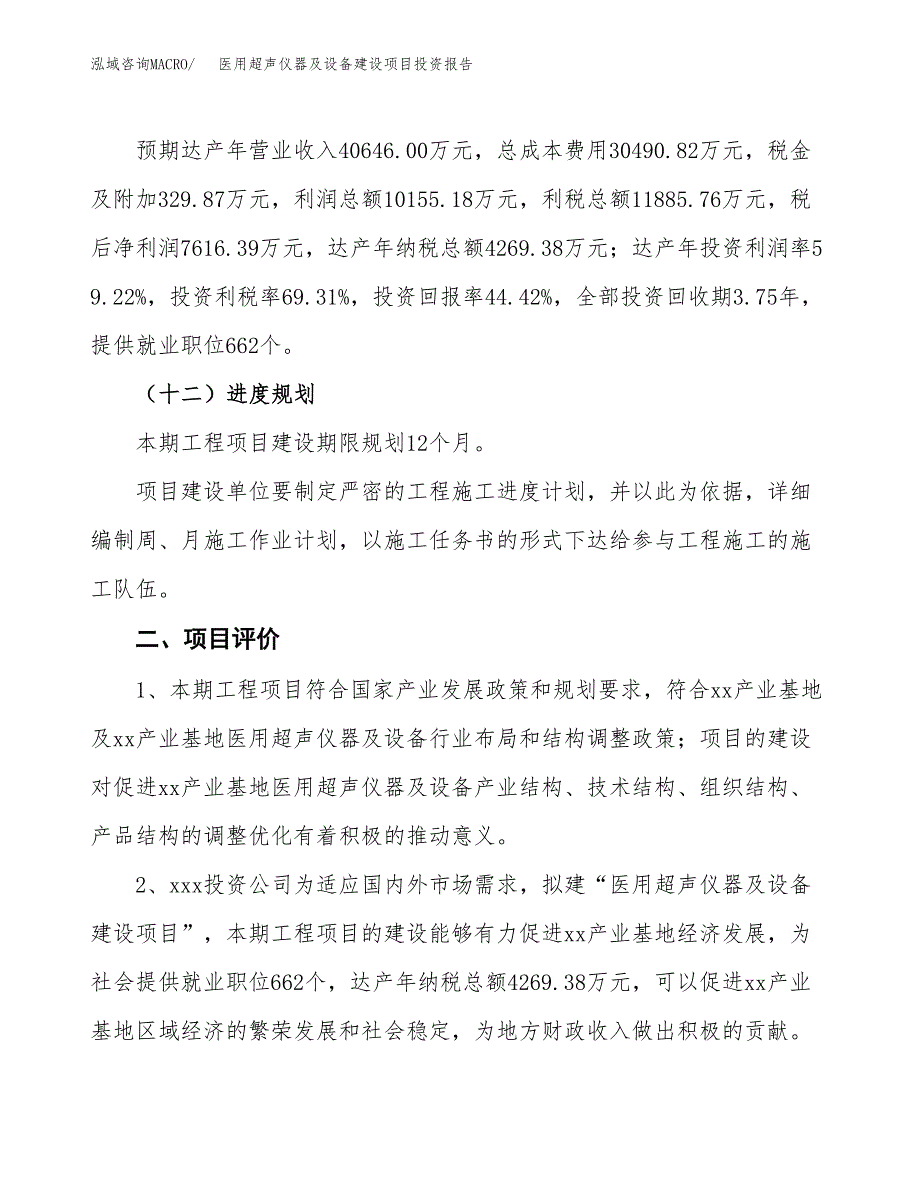 泓域咨询MACRO/　医用超声仪器及设备建设项目投资报告

预期达产年营业收入40646.00万元，总成本费用30490.82万元，税金及附加329.87万元，利润总额10155.18万元，利税总额11885.76万元，税后净利润7616.39万元，达产年纳税总额4269.38万元；达产年投资利润率59.22%，投资利税率69.31%，投资回报率44.42%，全部投资回收期3.75年，提供就业职位662个。

（十二）进度规划

本期工程项目建设期限规划12个月。

项目建设单位要制定严密的工程施工进度计划，并以此为依据，详细编制周、月施工作业计划，以施工任务书的形式下达给参与工程施工的施工队伍。

二、项目评价

1、本期工程项目符合国家产业发展政策和规划要求，符合xx产业基地及xx产业基地医用超声仪器及设备行业布局和结构调整政策；项目的建设对促进xx产业基地医用超声仪器及设备产业结构、技术结构、组织结构、产品结构的调整优化有着积极的推动意义。

2、xxx投资公司为适应国内外市场需求，拟建“医用超声仪器及设备建设项目”，本期工程项目的建设能够有力促进xx产业基地经济发展，为社会提供就业职位662个，达产年纳税总额4269.38万元，可以促进xx产业基地区域经济的繁荣发展和社会稳定，为地方财政收入做出积极的贡献。